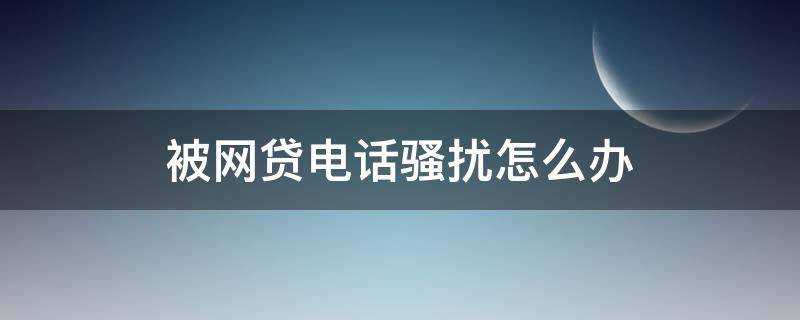 被网贷电话骚扰怎么办